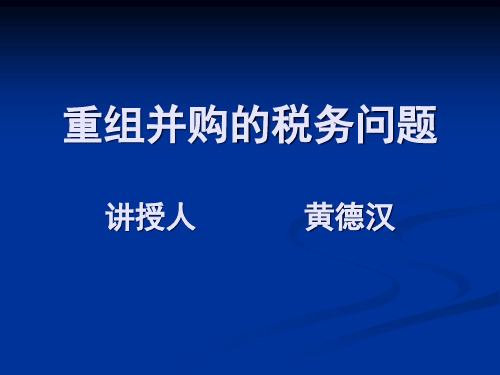 重组并购的税务问题

讲授人　　　黄德汉